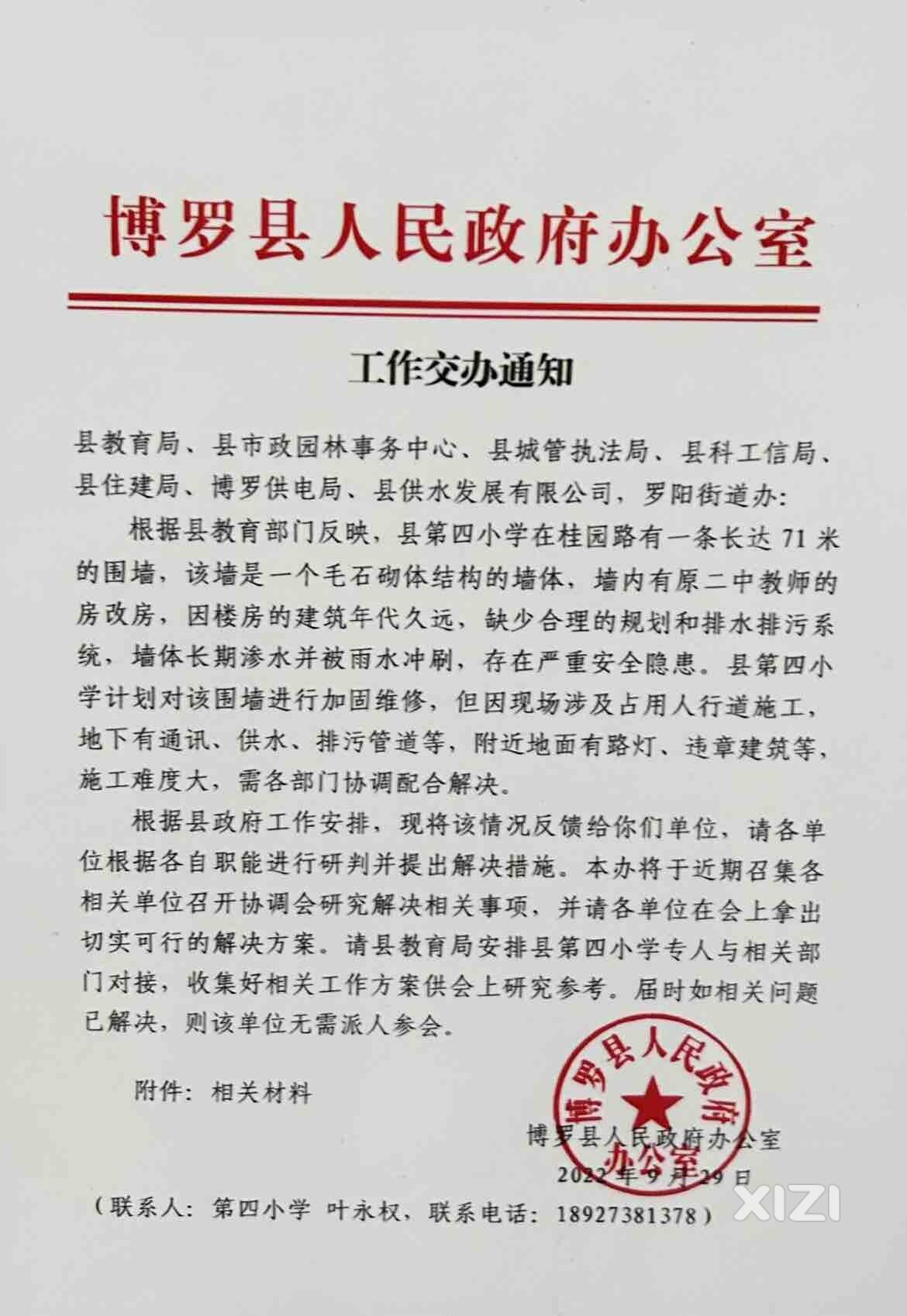 博罗县人民政府办公室

工作交办通知

县教育局、县市政园林事务中心、县城管执法局、县科工信局、县住建局、博罗供电局、县供水发展有限公司，罗阳街道办：

根据县教育部门反映，县第四小学在桂园路有一条长达 71 米的围墙，该墙是一个毛石砌体结构的墙体，墙内有原二中教师的房改房，因楼房的建筑年代久远，缺少合理的规划和排水排污系统，墙体长期渗水并被雨水冲刷，存在严重安全隐患。县第四小学计划对该围墙进行加固维修，但因现场涉及占用人行道施工，地下有通讯、供水、排污管道等，附近地面有路灯、违章建筑等，施工难度大，需各部门协调配合解决。

根据县政府工作安排，现将该情况反馈给你们单位，请各单位根据各自职能进行研判并提出解决措施。本办将于近期召集各相关单位召开协调会研究解决相关事项，并请各单位在会上拿出切实可行的解决方案。请县教育局安排县第四小学专人与相关部门对接，收集好相关工作方案供会上研究参考。届时如相关问题已解决，则该单位无需派人参会。

附件：相关材料

博罗县人民政府办公室

博罗县人民政府办公室
2022 年 9 月 29 日

（联系人：第四小学 叶永权，联系电话：18927381378）

XIZI